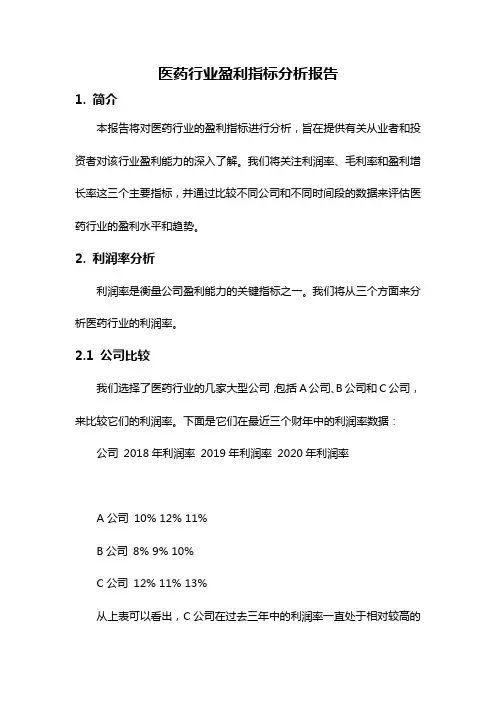 医药行业盈利指标分析报告

1. 简介

本报告将对医药行业的盈利指标进行分析，旨在提供有关从业者和投资者对该行业盈利能力的深入了解。我们将关注利润率、毛利率和盈利增长率这三个主要指标，并通过比较不同公司和不同时间段的数据来评估医药行业的盈利水平和趋势。

2. 利润率分析

利润率是衡量公司盈利能力的关键指标之一。我们将从三个方面来分析医药行业的利润率。

2.1 公司比较

我们选择了医药行业的几家大型公司，包括 A 公司、B 公司和 C 公司，来比较它们的利润率。下面是它们在最近三个财年中的利润率数据：

公司 2018 年利润率 2019 年利润率 2020 年利润率

A 公司 10% 12% 11%

B 公司 8% 9% 10%

C 公司 12% 11% 13%

从上表可以看出，C 公司在过去三年中的利润率一直处于相对较高的